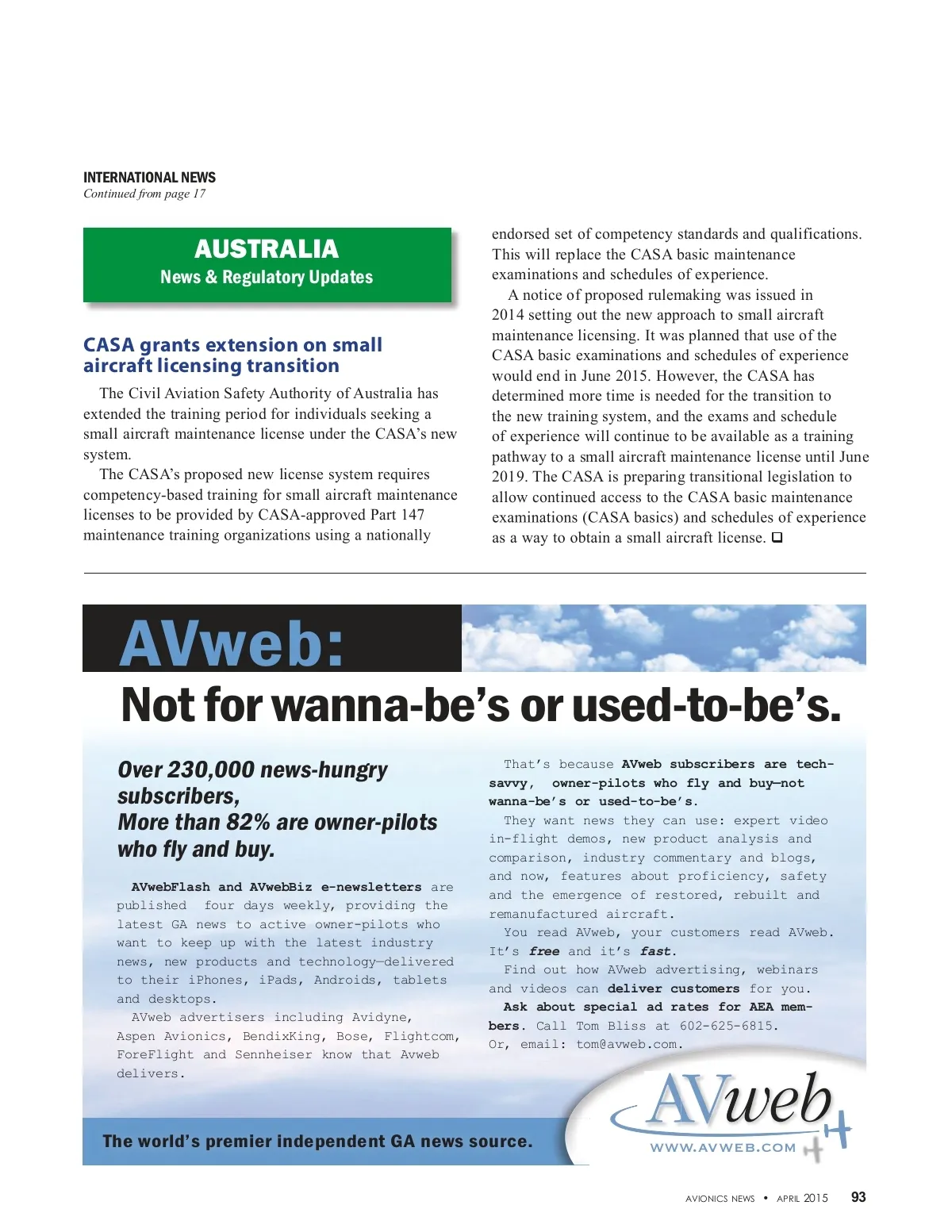 INTERNATIONAL NEWS
Continued from page 17

AUSTRALIA
News & Regulatory Updates

CASA grants extension on small aircraft licensing transition

The Civil Aviation Safety Authority of Australia has extended the training period for individuals seeking a small aircraft maintenance license under the CASA's new system.

The CASA's proposed new license system requires competency-based training for small aircraft maintenance licenses to be provided by CASA-approved Part 147 maintenance training organizations using a nationally endorsed set of competency standards and qualifications. This will replace the CASA basic maintenance examinations and schedules of experience.

A notice of proposed rulemaking was issued in 2014 setting out the new approach to small aircraft maintenance licensing. It was planned that use of the CASA basic examinations and schedules of experience would end in June 2015. However, the CASA has determined more time is needed for the transition to the new training system, and the exams and schedule of experience will continue to be available as a training pathway to a small aircraft maintenance license until June 2019. The CASA is preparing transitional legislation to allow continued access to the CASA basic maintenance examinations (CASA basics) and schedules of experience as a way to obtain a small aircraft license. ❑

AVweb:
Not for wanna-be's or used-to-be's.

Over 230,000 news-hungry subscribers,
More than 82% are owner-pilots who fly and buy.

AVwebFlash and AVwebBiz e-newsletters are published four days weekly, providing the latest GA news to active owner-pilots who want to keep up with the latest industry news, new products and technology—delivered to their iPhones, iPads, Androids, tablets and desktops.

AVweb advertisers including Avidyne, Aspen Avionics, BendixKing, Bose, Flightcom, ForeFlight and Sennheiser know that Avweb delivers.

That's because AVweb subscribers are tech-savvy, owner-pilots who fly and buy—not wanna-be's or used-to-be's.

They want news they can use: expert video in-flight demos, new product analysis and comparison, industry commentary and blogs, and now, features about proficiency, safety and the emergence of restored, rebuilt and remanufactured aircraft.

You read AVweb, your customers read AVweb. It's free and it's fast.

Find out how AVweb advertising, webinars and videos can deliver customers for you.

Ask about special ad rates for AEA members. Call Tom Bliss at 602-625-6815. Or, email: tom@avweb.com.

The world's premier independent GA news source.

AVweb
WWW.AVWEB.COM

AVIONICS NEWS • APRIL 2015 93